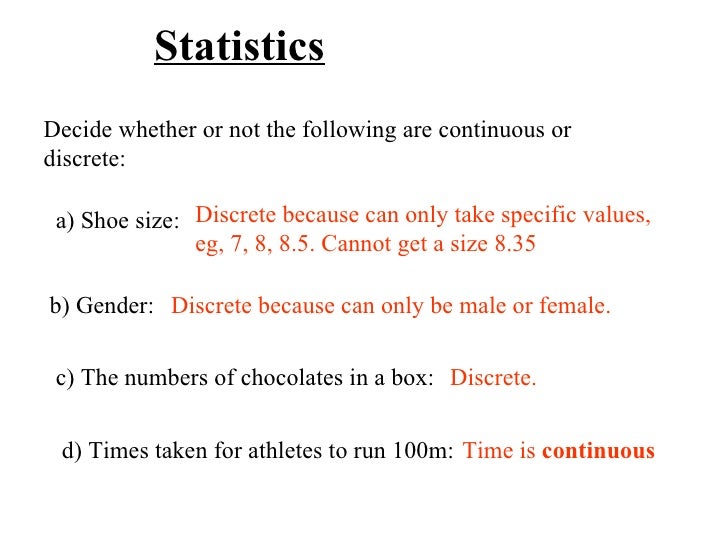 Statistics

Decide whether or not the following are continuous or discrete:

a) Shoe size: Discrete because can only take specific values, eg, 7, 8, 8.5. Cannot get a size 8.35

b) Gender: Discrete because can only be male or female.

c) The numbers of chocolates in a box: Discrete.

d) Times taken for athletes to run 100m: Time is continuous